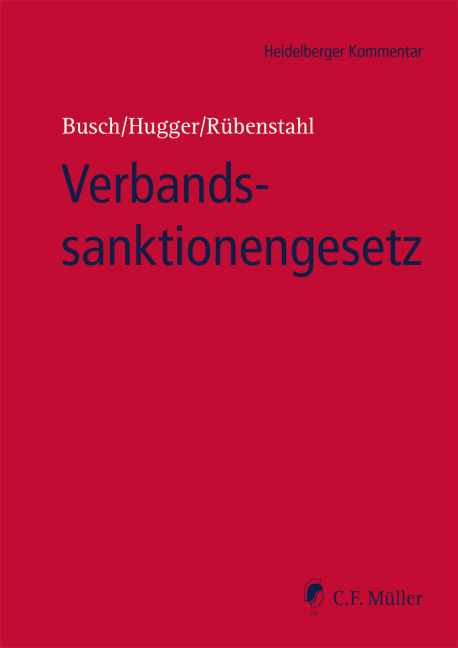 Heidelberger Kommentar

Busch/Hugger/Rübenstahl

Verbandssanktionengesetz

C.F. Müller